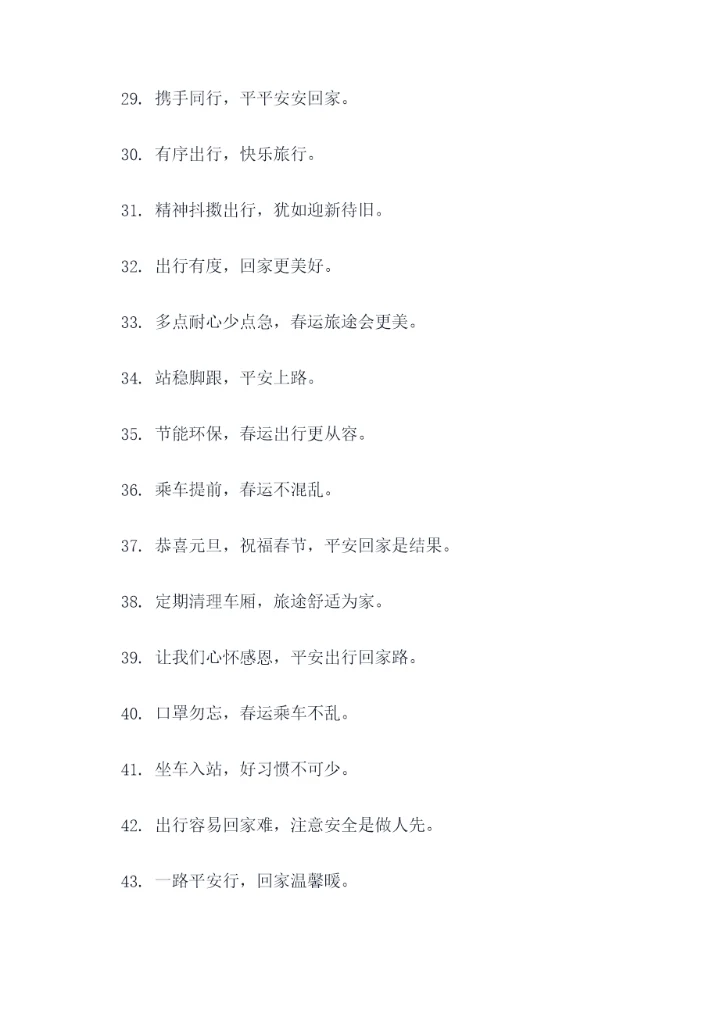 29. 携手同行，平平安安回家。

30. 有序出行，快乐旅行。

31. 精神抖擞出行，犹如迎新待旧。

32. 出行有度，回家更美好。

33. 多点耐心少点急，春运旅途会更美。

34. 站稳脚跟，平安上路。

35. 节能环保，春运出行更从容。

36. 乘车提前，春运不混乱。

37. 恭喜元旦，祝福春节，平安回家是结果。

38. 定期清理车厢，旅途舒适为家。

39. 让我们心怀感恩，平安出行回家路。

40. 口罩勿忘，春运乘车不乱。

41. 坐车入站，好习惯不可少。

42. 出行容易回家难，注意安全是做人先。

43. 一路平安行，回家温馨暖。